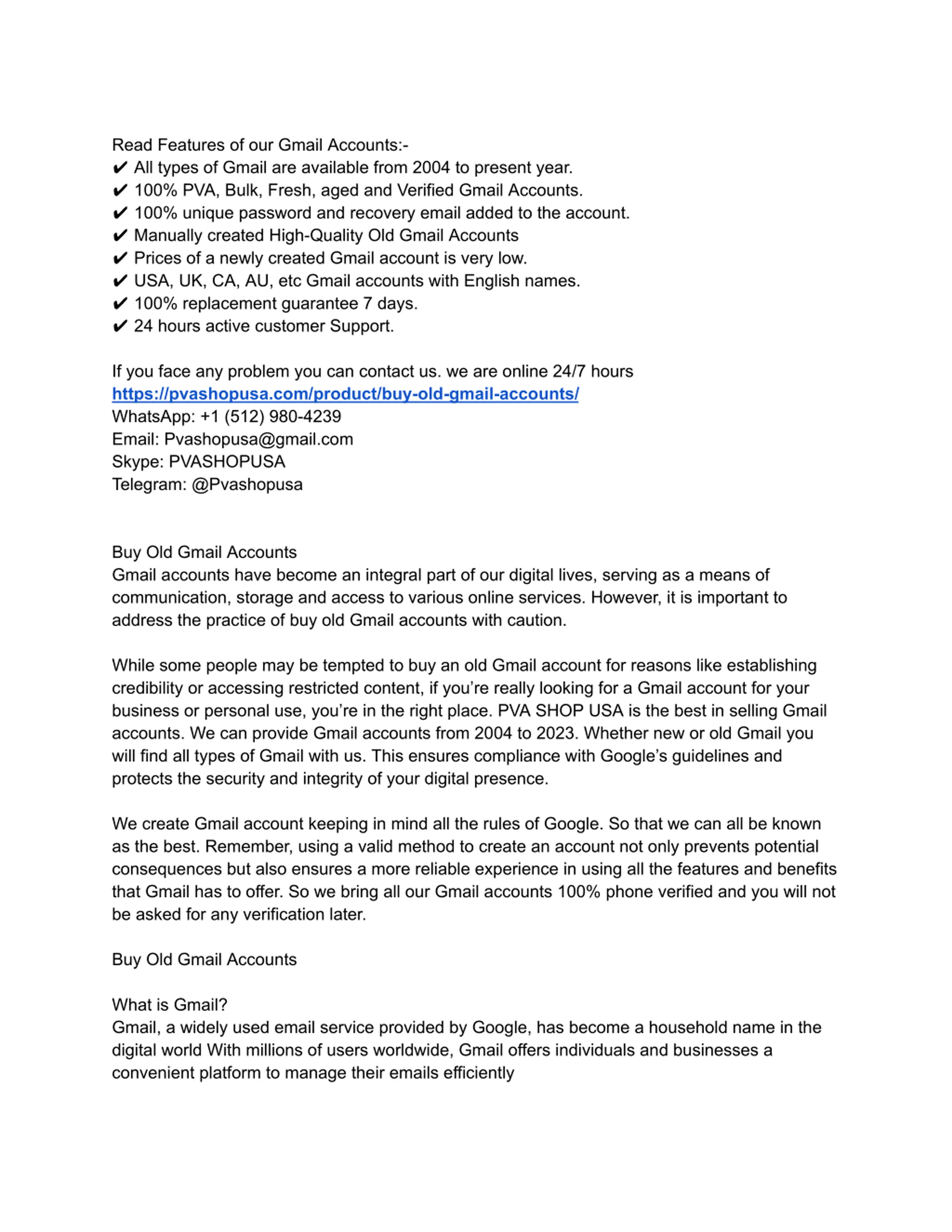 Read Features of our Gmail Accounts:-
✔ All types of Gmail are available from 2004 to present year.
✔ 100% PVA, Bulk, Fresh, aged and Verified Gmail Accounts.
✔ 100% unique password and recovery email added to the account.
✔ Manually created High-Quality Old Gmail Accounts
✔ Prices of a newly created Gmail account is very low.
✔ USA, UK, CA, AU, etc Gmail accounts with English names.
✔ 100% replacement guarantee 7 days.
✔ 24 hours active customer Support.

If you face any problem you can contact us. we are online 24/7 hours
https://pvashopusa.com/product/buy-old-gmail-accounts/
WhatsApp: +1 (512) 980-4239
Email: Pvashopusa@gmail.com
Skype: PVASHOPUSA
Telegram: @Pvashopusa

Buy Old Gmail Accounts
Gmail accounts have become an integral part of our digital lives, serving as a means of communication, storage and access to various online services. However, it is important to address the practice of buy old Gmail accounts with caution.

While some people may be tempted to buy an old Gmail account for reasons like establishing credibility or accessing restricted content, if you're really looking for a Gmail account for your business or personal use, you're in the right place. PVA SHOP USA is the best in selling Gmail accounts. We can provide Gmail accounts from 2004 to 2023. Whether new or old Gmail you will find all types of Gmail with us. This ensures compliance with Google's guidelines and protects the security and integrity of your digital presence.

We create Gmail account keeping in mind all the rules of Google. So that we can all be known as the best. Remember, using a valid method to create an account not only prevents potential consequences but also ensures a more reliable experience in using all the features and benefits that Gmail has to offer. So we bring all our Gmail accounts 100% phone verified and you will not be asked for any verification later.

Buy Old Gmail Accounts

What is Gmail?
Gmail, a widely used email service provided by Google, has become a household name in the digital world With millions of users worldwide, Gmail offers individuals and businesses a convenient platform to manage their emails efficiently